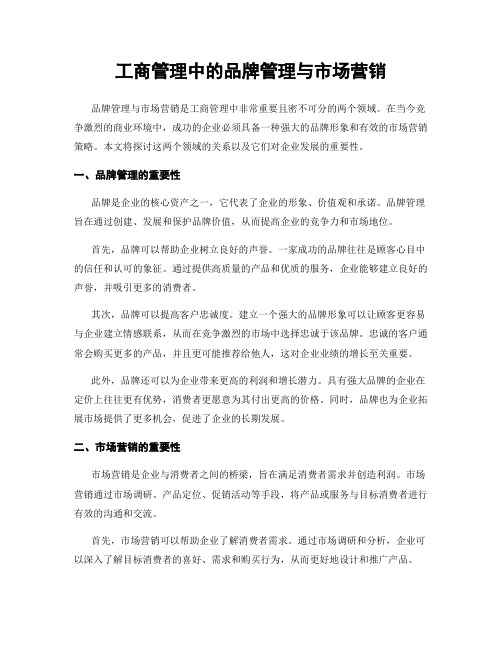 工商管理中的品牌管理与市场营销

品牌管理与市场营销是工商管理中非常重要且密不可分的两个领域。在当今竞争激烈的商业环境中，成功的企业必须具备一种强大的品牌形象和有效的市场营销策略。本文将探讨这两个领域的关系以及它们对企业发展的重要性。

一、品牌管理的重要性

品牌是企业的核心资产之一，它代表了企业的形象、价值观和承诺。品牌管理旨在通过创建、发展和保护品牌价值，从而提高企业的竞争力和市场地位。

首先，品牌可以帮助企业树立良好的声誉。一家成功的品牌往往是顾客心目中的信任和认可的象征。通过提供高质量的产品和优质的服务，企业能够建立良好的声誉，并吸引更多的消费者。

其次，品牌可以提高客户忠诚度。建立一个强大的品牌形象可以让顾客更容易与企业建立情感联系，从而在竞争激烈的市场中选择忠诚于该品牌。忠诚的客户通常会购买更多的产品，并且更可能推荐给他人，这对企业业绩的增长至关重要。

此外，品牌还可以为企业带来更高的利润和增长潜力。具有强大品牌的企业在定价上往往更有优势，消费者更愿意为其付出更高的价格。同时，品牌也为企业拓展市场提供了更多机会，促进了企业的长期发展。

二、市场营销的重要性

市场营销是企业与消费者之间的桥梁，旨在满足消费者需求并创造利润。市场营销通过市场调研、产品定位、促销活动等手段，将产品或服务与目标消费者进行有效的沟通和交流。

首先，市场营销可以帮助企业了解消费者需求。通过市场调研和分析，企业可以深入了解目标消费者的喜好、需求和购买行为，从而更好地设计和推广产品。